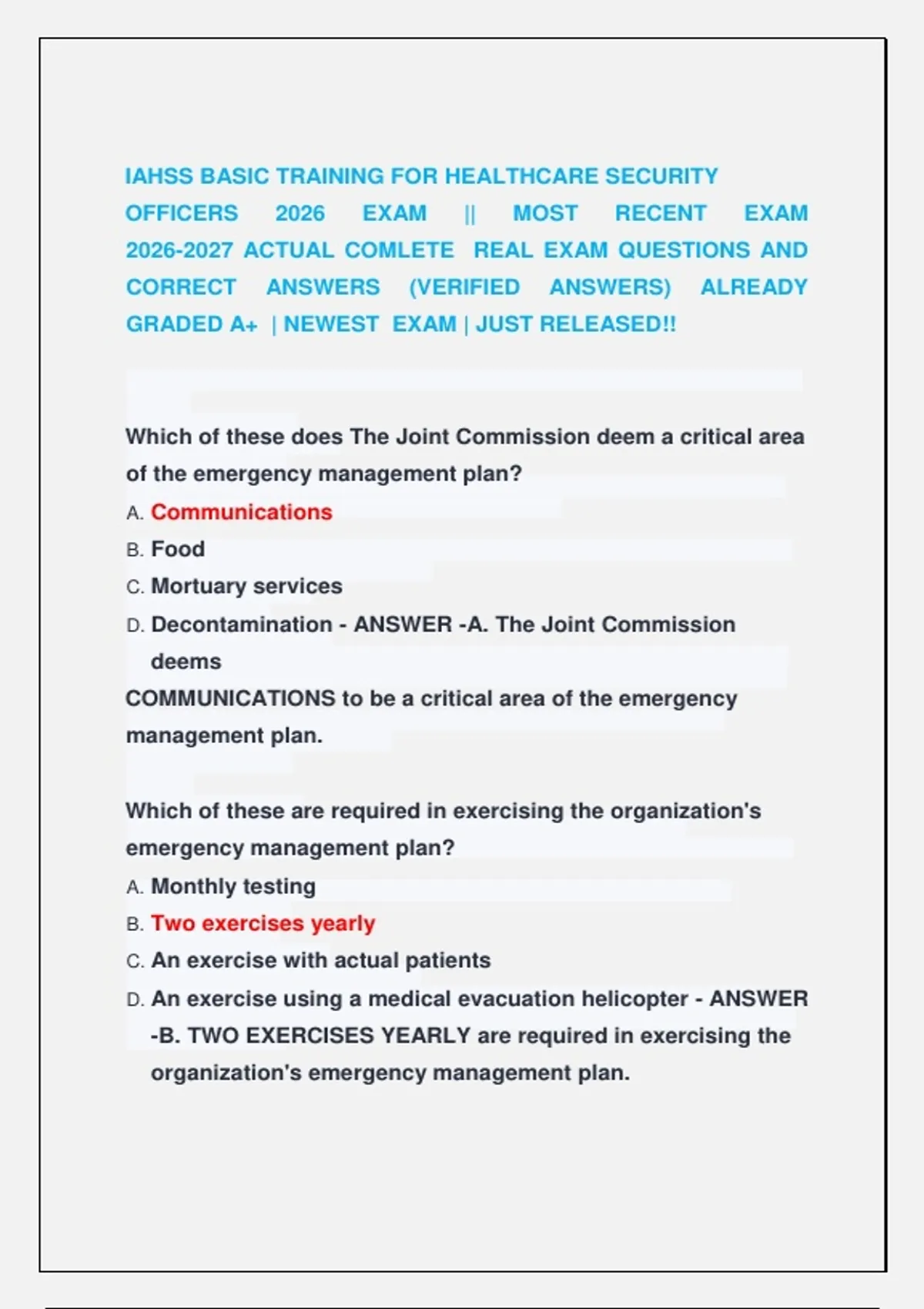 IAHSS BASIC TRAINING FOR HEALTHCARE SECURITY OFFICERS 2026 EXAM || MOST RECENT EXAM 2026-2027 ACTUAL COMLETE REAL EXAM QUESTIONS AND CORRECT ANSWERS (VERIFIED ANSWERS) ALREADY GRADED A+ | NEWEST EXAM | JUST RELEASED!!

Which of these does The Joint Commission deem a critical area of the emergency management plan?
A. Communications
B. Food
C. Mortuary services
D. Decontamination - ANSWER -A. The Joint Commission deems
COMMUNICATIONS to be a critical area of the emergency management plan.

Which of these are required in exercising the organization's emergency management plan?
A. Monthly testing
B. Two exercises yearly
C. An exercise with actual patients
D. An exercise using a medical evacuation helicopter - ANSWER -B. TWO EXERCISES YEARLY are required in exercising the organization's emergency management plan.